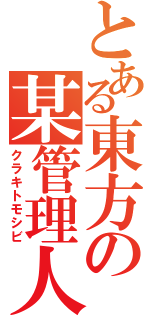 とある東方の某管理人
クラキトモシビ